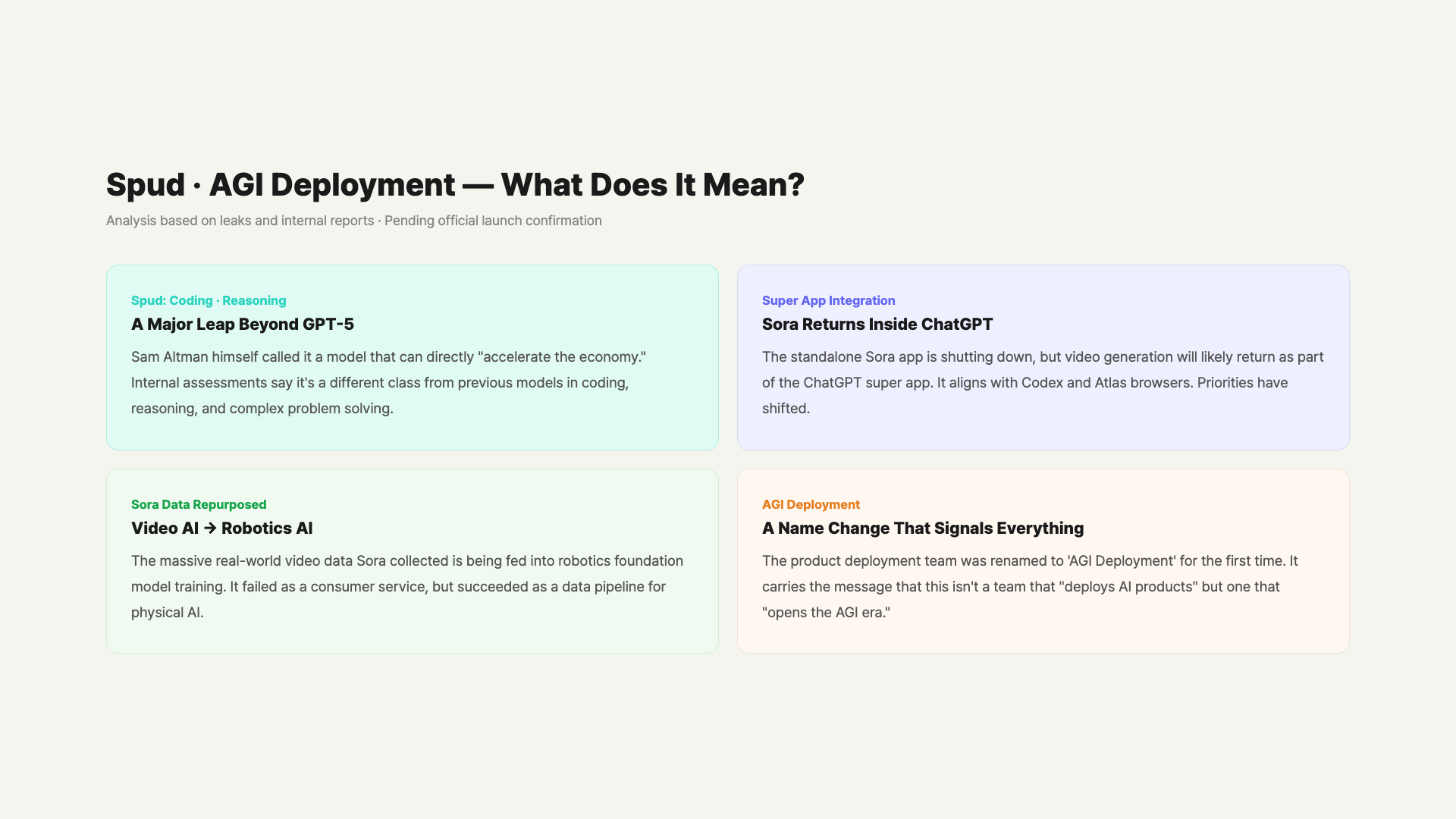 Spud · AGI Deployment — What Does It Mean?

Analysis based on leaks and internal reports · Pending official launch confirmation

Spud: Coding · Reasoning

A Major Leap Beyond GPT-5

Sam Altman himself called it a model that can directly "accelerate the economy." Internal assessments say it's a different class from previous models in coding, reasoning, and complex problem solving.

Super App Integration

Sora Returns Inside ChatGPT

The standalone Sora app is shutting down, but video generation will likely return as part of the ChatGPT super app. It aligns with Codex and Atlas browsers. Priorities have shifted.

Sora Data Repurposed

Video AI → Robotics AI

The massive real-world video data Sora collected is being fed into robotics foundation model training. It failed as a consumer service, but succeeded as a data pipeline for physical AI.

AGI Deployment

A Name Change That Signals Everything

The product deployment team was renamed to 'AGI Deployment' for the first time. It carries the message that this isn't a team that "deploys AI products" but one that "opens the AGI era."